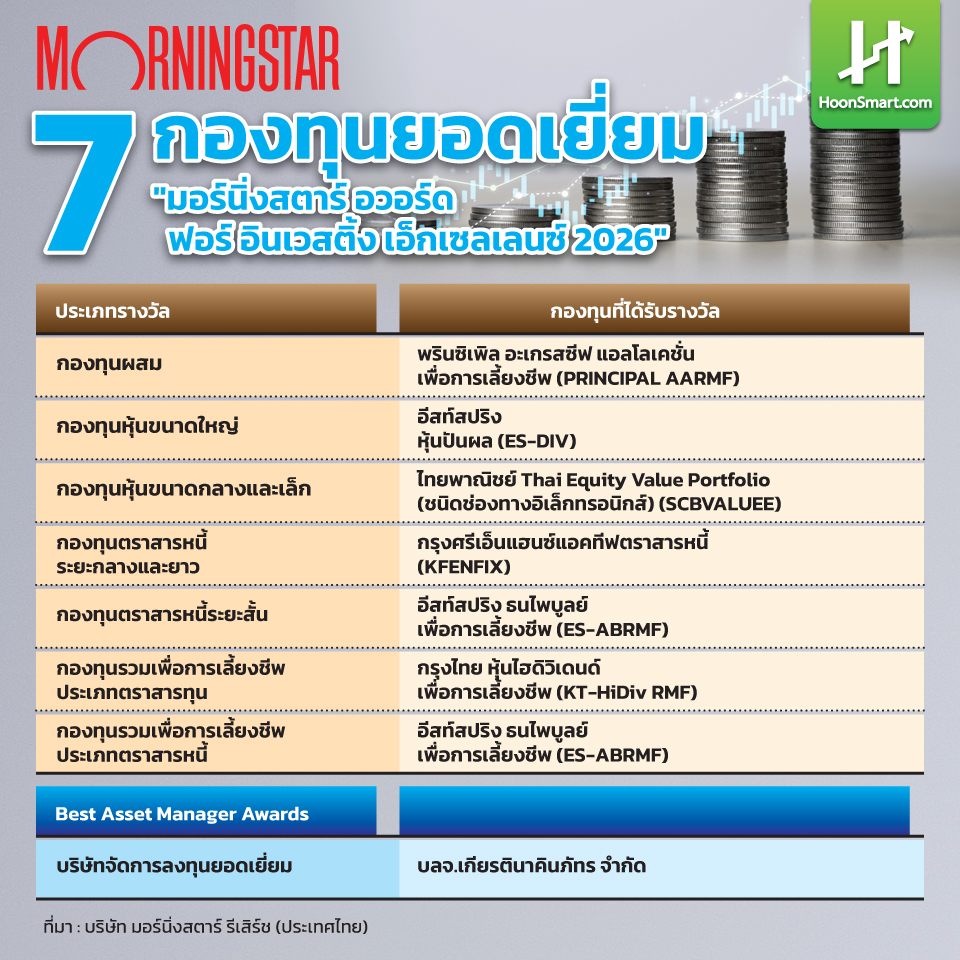 MORNINGSTAR

HoonSmart.com

7 กองทุนยอดเยี่ยม "มอร์นิ่งสตาร์ อวอร์ด ฟอร์ อินเวสติ้ง เอ็กเซลเลนซ์ 2026"

| ประเภทรางวัล | กองทุนที่ได้รับรางวัล |
|---|---|
| กองทุนผสม | พรินซิเพิล อะเกรสซีฟ แอลโลเคชั่น เพื่อการเลี้ยงชีพ (PRINCIPAL AARMF) |
| กองทุนหุ้นขนาดใหญ่ | อีสท์สปริง หุ้นปันผล (ES-DIV) |
| กองทุนหุ้นขนาดกลางและเล็ก | ไทยพาณิชย์ Thai Equity Value Portfolio (ชนิดช่องทางอิเล็กทรอนิกส์) (SCBVALUEE) |
| กองทุนตราสารหนี้ ระยะกลางและยาว | กรุงศรีเอ็นแฮนซ์แอคทีฟตราสารหนี้ (KFENFIX) |
| กองทุนตราสารหนี้ระยะสั้น | อีสท์สปริง ธนไพบูลย์ เพื่อการเลี้ยงชีพ (ES-ABRMF) |
| กองทุนรวมเพื่อการเลี้ยงชีพ ประเภทตราสารทุน | กรุงไทย หุ้นไฮดิวิเดนด์ เพื่อการเลี้ยงชีพ (KT-HiDiv RMF) |
| กองทุนรวมเพื่อการเลี้ยงชีพ ประเภทตราสารหนี้ | อีสท์สปริง ธนไพบูลย์ เพื่อการเลี้ยงชีพ (ES-ABRMF) |

| Best Asset Manager Awards | |
|---|---|
| บริษัทจัดการลงทุนยอดเยี่ยม | บลจ.เกียรตินาคินภัทร จำกัด |

ที่มา : บริษัท มอร์นิ่งสตาร์ รีเสิร์ช (ประเทศไทย)